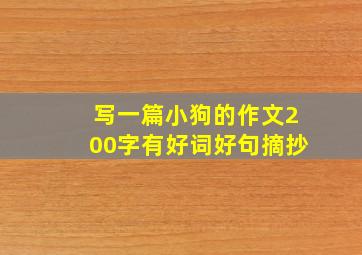 写一篇小狗的作文200字有好词好句摘抄